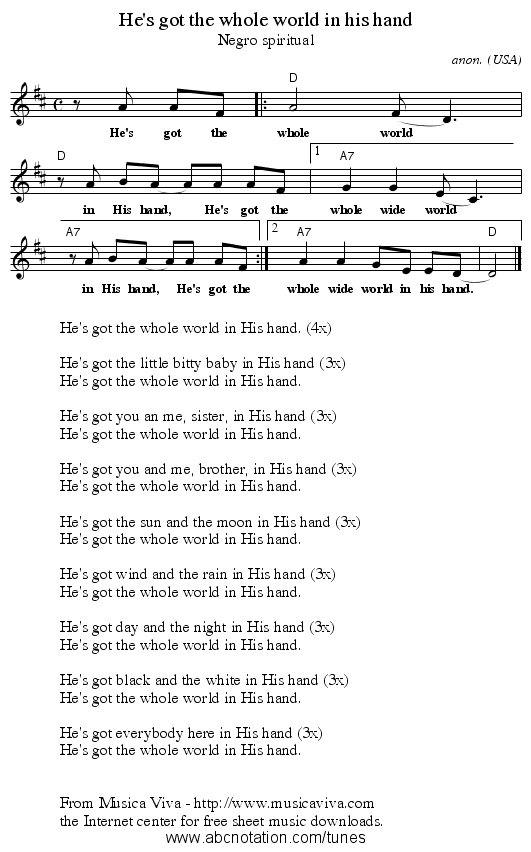 He's got the whole world in his hand
Negro spiritual

anon. (USA)

D

He's got the whole world

D

1 A7

in His hand, He's got the whole wide world

A7

2 A7 D

in His hand, He's got the whole wide world in his hand.

He's got the whole world in His hand. (4x)

He's got the little bitty baby in His hand (3x)
He's got the whole world in His hand.

He's got you an me, sister, in His hand (3x)
He's got the whole world in His hand.

He's got you and me, brother, in His hand (3x)
He's got the whole world in His hand.

He's got the sun and the moon in His hand (3x)
He's got the whole world in His hand.

He's got wind and the rain in His hand (3x)
He's got the whole world in His hand.

He's got day and the night in His hand (3x)
He's got the whole world in His hand.

He's got black and the white in His hand (3x)
He's got the whole world in His hand.

He's got everybody here in His hand (3x)
He's got the whole world in His hand.

From Musica Viva - http://www.musicaviva.com
the Internet center for free sheet music downloads.
www.abcnotation.com/tunes